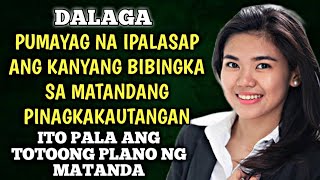 DALAGA

PUMAYAG NA IPALASAP ANG KANYANG BIBINGKA SA MATANDANG PINAGKAKAUTANGAN

ITO PALA ANG TOTOONG PLANO NG MATANDA